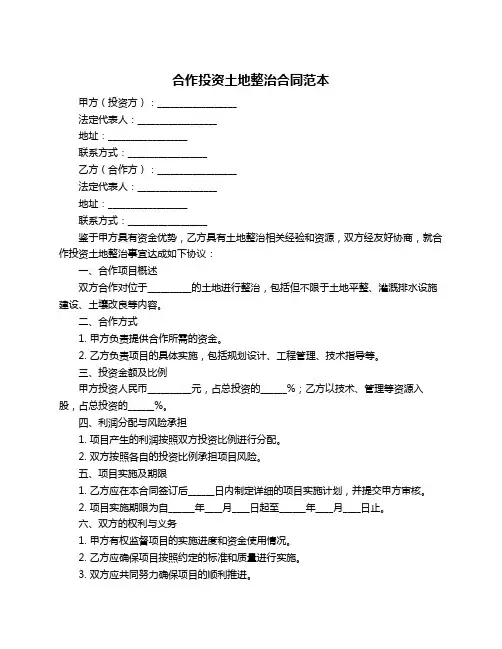 合作投资土地整治合同范本

甲方（投资方）：________________

法定代表人：________________

地址：________________

联系方式：________________

乙方（合作方）：________________

法定代表人：________________

地址：________________

联系方式：________________

鉴于甲方具有资金优势，乙方具有土地整治相关经验和资源，双方经友好协商，就合作投资土地整治事宜达成如下协议：

一、合作项目概述

双方合作对位于________的土地进行整治，包括但不限于土地平整、灌溉排水设施建设、土壤改良等内容。

二、合作方式

1. 甲方负责提供合作所需的资金。

2. 乙方负责项目的具体实施，包括规划设计、工程管理、技术指导等。

三、投资金额及比例

甲方投资人民币________元，占总投资的_____%；乙方以技术、管理等资源入股，占总投资的_____%。

四、利润分配与风险承担

1. 项目产生的利润按照双方投资比例进行分配。

2. 双方按照各自的投资比例承担项目风险。

五、项目实施及期限

1. 乙方应在本合同签订后_____日内制定详细的项目实施计划，并提交甲方审核。

2. 项目实施期限为自_____年___月___日起至_____年___月___日止。

六、双方的权利与义务

1. 甲方有权监督项目的实施进度和资金使用情况。

2. 乙方应确保项目按照约定的标准和质量进行实施。

3. 双方应共同努力确保项目的顺利推进。